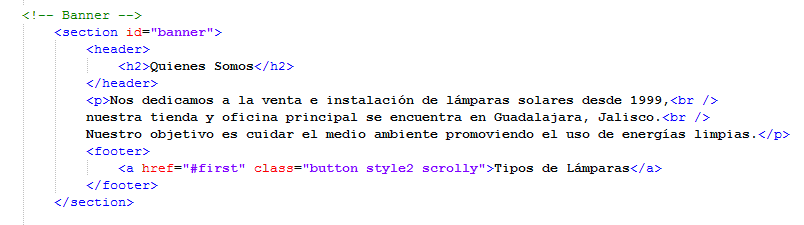 <!-- Banner -->
<section id="banner">
<header>
<h2>Quienes Somos</h2>
</header>
<p>Nos dedicamos a la venta e instalación de lámparas solares desde 1999,<br />
nuestra tienda y oficina principal se encuentra en Guadalajara, Jalisco.<br />
Nuestro objetivo es cuidar el medio ambiente promoviendo el uso de energías limpias.</p>
<footer>
<a href="#first" class="button style2 scrolly">Tipos de Lámparas</a>
</footer>
</section>